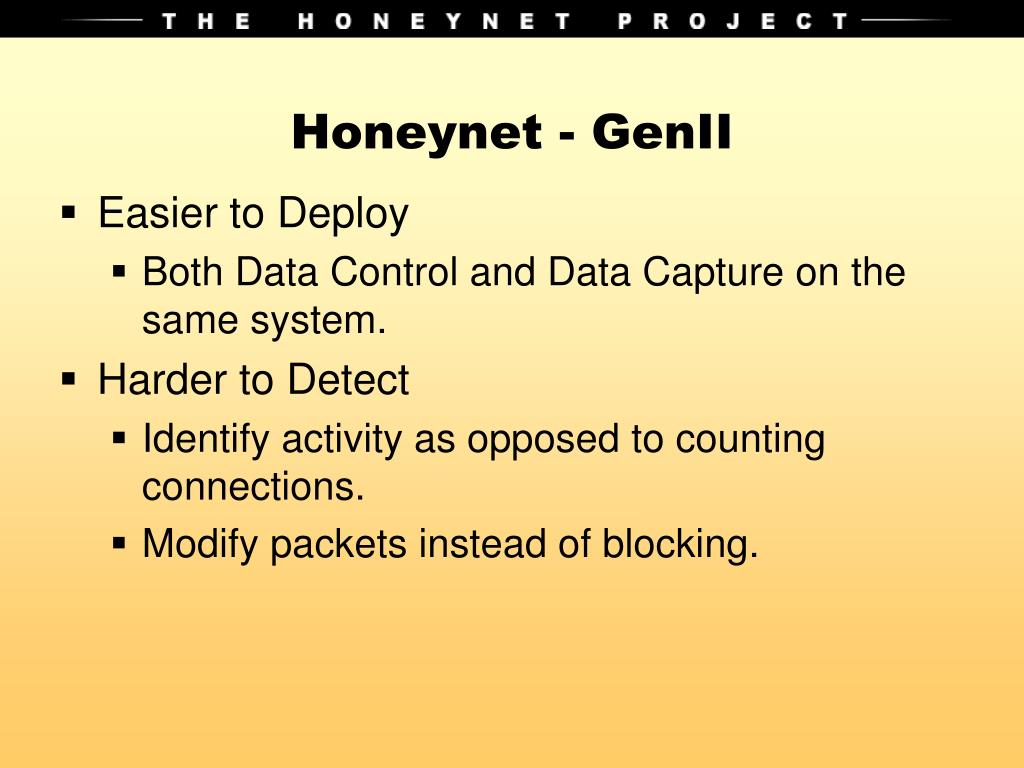 THE HONEYNET PROJECT

Honeynet - GenII

▪ Easier to Deploy
▪ Both Data Control and Data Capture on the same system.
▪ Harder to Detect
▪ Identify activity as opposed to counting connections.
▪ Modify packets instead of blocking.